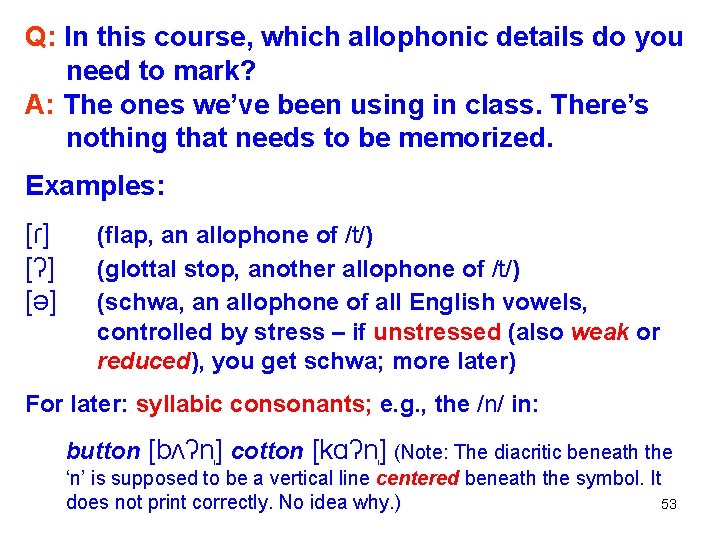 Q: In this course, which allophonic details do you need to mark?
A: The ones we've been using in class. There's nothing that needs to be memorized.

Examples:

[ɾ] (flap, an allophone of /t/)
[ʔ] (glottal stop, another allophone of /t/)
[ə] (schwa, an allophone of all English vowels, controlled by stress – if unstressed (also weak or reduced), you get schwa; more later)

For later: syllabic consonants; e.g., the /n/ in:

button [bʌʔn̩] cotton [kɑʔn̩] (Note: The diacritic beneath the 'n' is supposed to be a vertical line centered beneath the symbol. It does not print correctly. No idea why.)

53